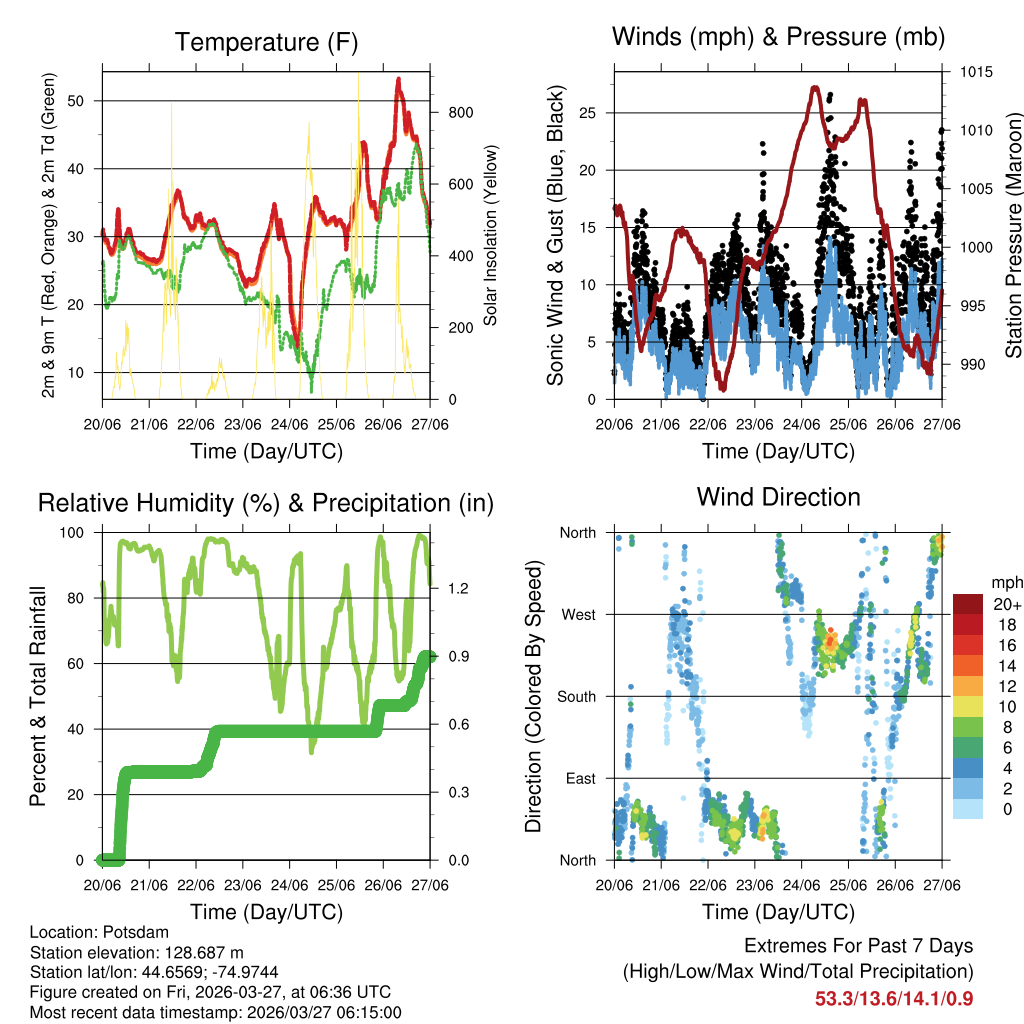 Temperature (F)

2m & 9m T (Red, Orange) & 2m Td (Green)

50
40
30
20
10

800
600
400
200
0

Solar Insolation (Yellow)

20/06 21/06 22/06 23/06 24/06 25/06 26/06 27/06

Time (Day/UTC)

Winds (mph) & Pressure (mb)

Sonic Wind & Gust (Blue, Black)

25
20
15
10
5
0

1015
1010
1005
1000
995
990

Station Pressure (Maroon)

20/06 21/06 22/06 23/06 24/06 25/06 26/06 27/06

Time (Day/UTC)

Relative Humidity (%) & Precipitation (in)

Percent & Total Rainfall

100
80
60
40
20
0

1.2
0.9
0.6
0.3
0.0

20/06 21/06 22/06 23/06 24/06 25/06 26/06 27/06

Time (Day/UTC)

Wind Direction

Direction (Colored By Speed)

North
West
South
East
North

mph
20+
18
16
14
12
10
8
6
4
2
0

20/06 21/06 22/06 23/06 24/06 25/06 26/06 27/06

Time (Day/UTC)

Location: Potsdam
Station elevation: 128.687 m
Station lat/lon: 44.6569; -74.9744
Figure created on Fri, 2026-03-27, at 06:36 UTC
Most recent data timestamp: 2026/03/27 06:15:00

Extremes For Past 7 Days
(High/Low/Max Wind/Total Precipitation)
53.3/13.6/14.1/0.9